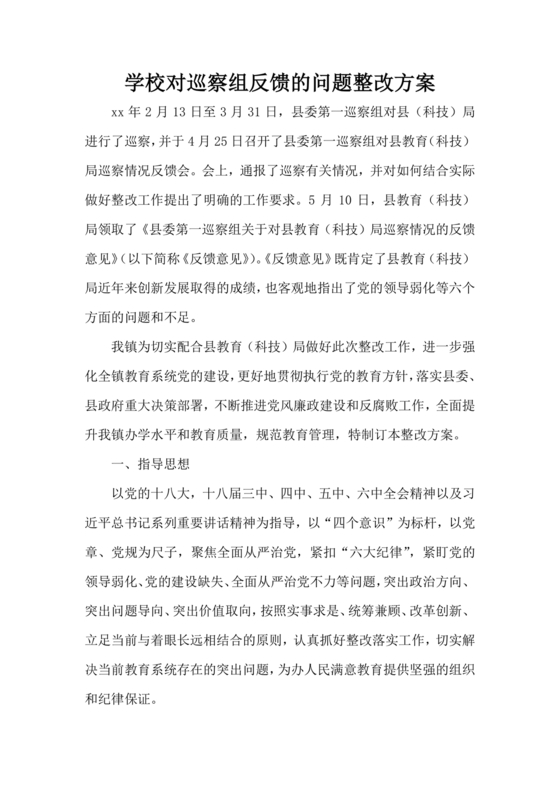 学校对巡察组反馈的问题整改方案

xx 年 2 月 13 日至 3 月 31 日，县委第一巡察组对县（科技）局进行了巡察，并于 4 月 25 日召开了县委第一巡察组对县教育（科技）局巡察情况反馈会。会上，通报了巡察有关情况，并对如何结合实际做好整改工作提出了明确的工作要求。5 月 10 日，县教育（科技）局领取了《县委第一巡察组关于对县教育（科技）局巡察情况的反馈意见》（以下简称《反馈意见》）。《反馈意见》既肯定了县教育（科技）局近年来创新发展取得的成绩，也客观地指出了党的领导弱化等六个方面的问题和不足。

我镇为切实配合县教育（科技）局做好此次整改工作，进一步强化全镇教育系统党的建设，更好地贯彻执行党的教育方针，落实县委、县政府重大决策部署，不断推进党风廉政建设和反腐败工作，全面提升我镇办学水平和教育质量，规范教育管理，特制订本整改方案。

一、指导思想

以党的十八大，十八届三中、四中、五中、六中全会精神以及习近平总书记系列重要讲话精神为指导，以“四个意识”为标杆，以党章、党规为尺子，聚焦全面从严治党，紧扣“六大纪律”，紧盯党的领导弱化、党的建设缺失、全面从严治党不力等问题，突出政治方向、突出问题导向、突出价值取向，按照实事求是、统筹兼顾、改革创新、立足当前与着眼长远相结合的原则，认真抓好整改落实工作，切实解决当前教育系统存在的突出问题，为办人民满意教育提供坚强的组织和纪律保证。